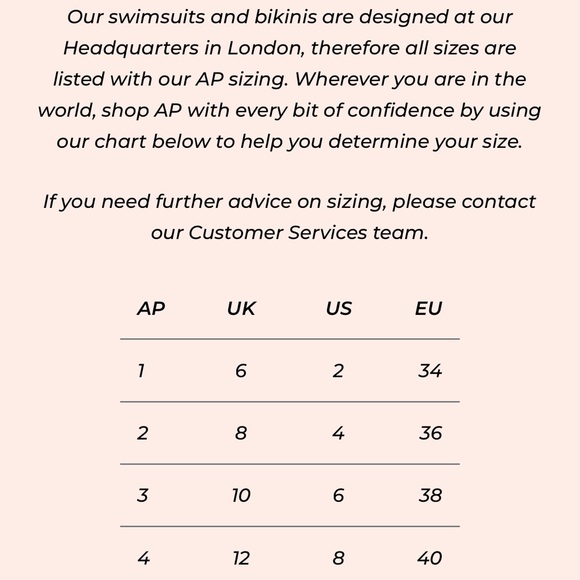 Our swimsuits and bikinis are designed at our Headquarters in London, therefore all sizes are listed with our AP sizing. Wherever you are in the world, shop AP with every bit of confidence by using our chart below to help you determine your size.

If you need further advice on sizing, please contact our Customer Services team.

| AP | UK | US | EU |
|---|---|---|---|
| 1 | 6 | 2 | 34 |
| 2 | 8 | 4 | 36 |
| 3 | 10 | 6 | 38 |
| 4 | 12 | 8 | 40 |